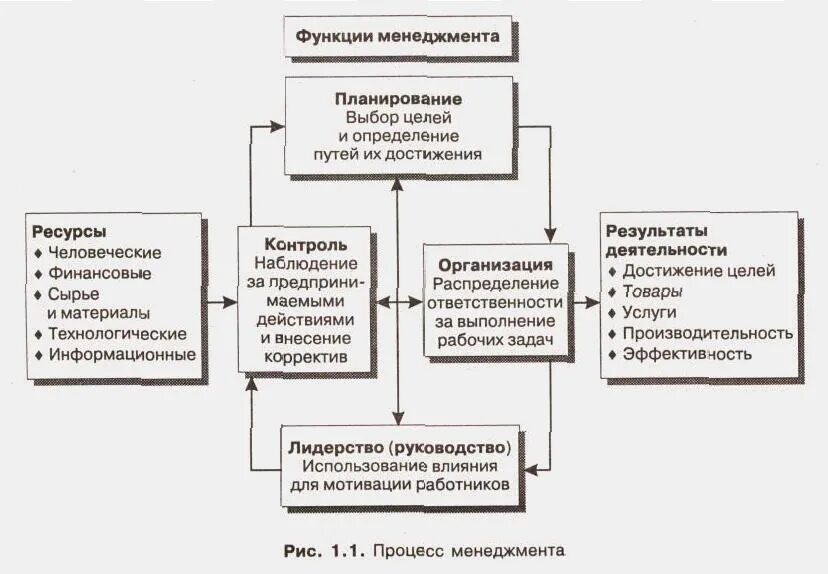 Функции менеджмента

Планирование
Выбор целей и определение путей их достижения

Ресурсы
♦ Человеческие
♦ Финансовые
♦ Сырье и материалы
♦ Технологические
♦ Информационные

Контроль
Наблюдение за предпринимаемыми действиями и внесение корректив

Организация
Распределение ответственности за выполнение рабочих задач

Результаты деятельности
♦ Достижение целей
♦ Товары
♦ Услуги
♦ Производительность
♦ Эффективность

Лидерство (руководство)
Использование влияния для мотивации работников

Рис. 1.1. Процесс менеджмента